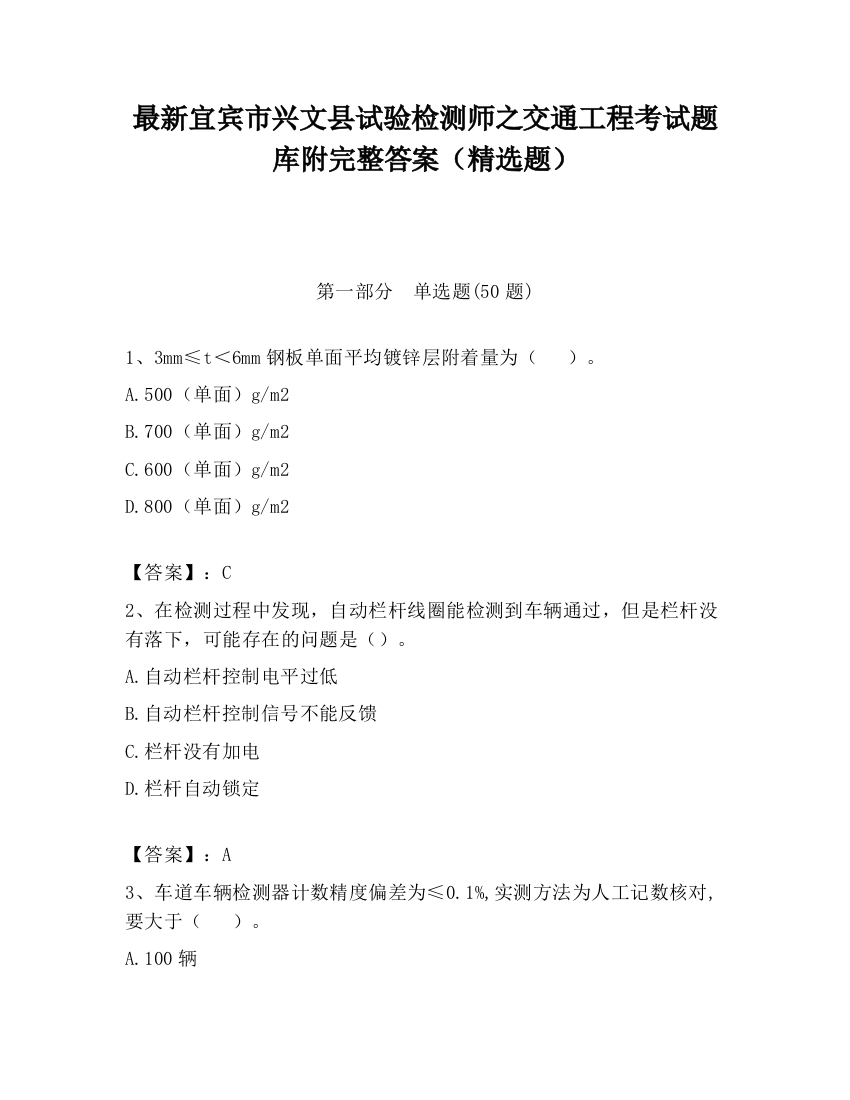 最新宜宾市兴文县试验检测师之交通工程考试题库附完整答案（精选题）

第一部分　单选题(50 题)

1、3mm≤t＜6mm 钢板单面平均镀锌层附着量为（　　）。

A.500（单面）g/m2

B.700（单面）g/m2

C.600（单面）g/m2

D.800（单面）g/m2

【答案】：C

2、在检测过程中发现，自动栏杆线圈能检测到车辆通过，但是栏杆没有落下，可能存在的问题是（）。

A.自动栏杆控制电平过低

B.自动栏杆控制信号不能反馈

C.栏杆没有加电

D.栏杆自动锁定

【答案】：A

3、车道车辆检测器计数精度偏差为≤0.1%,实测方法为人工记数核对,要大于（　　）。

A.100 辆